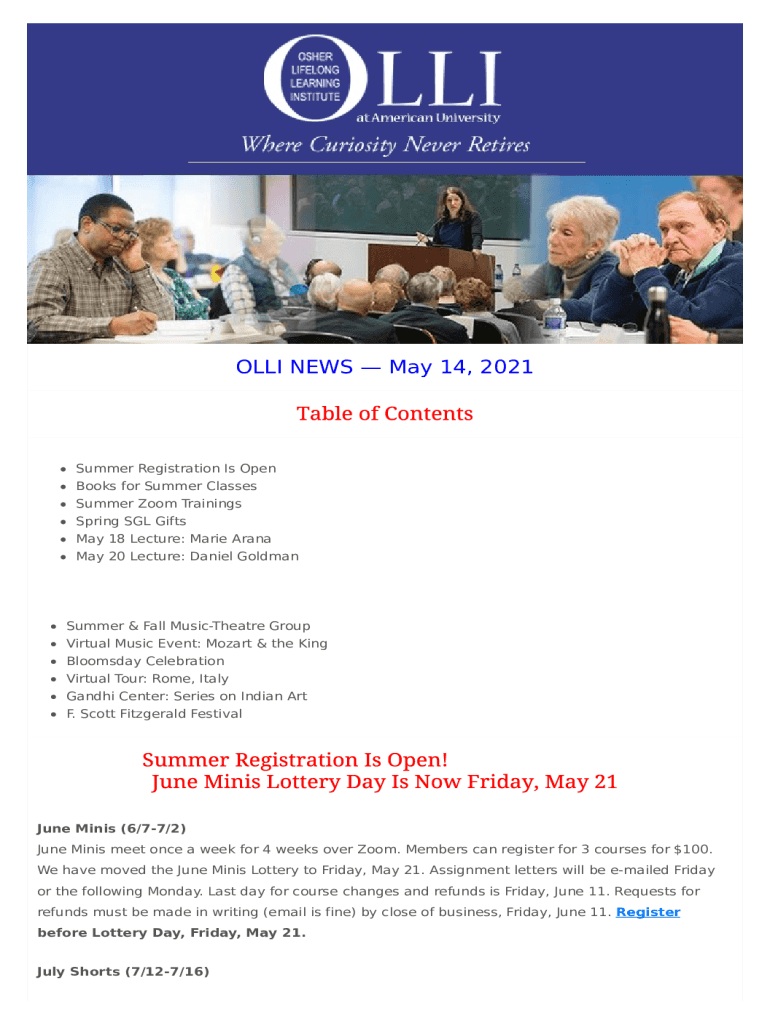 OSHER LIFELONG LEARNING INSTITUTE OLLI at American University

Where Curiosity Never Retires

OLLI NEWS — May 14, 2021

Table of Contents

- Summer Registration Is Open
- Books for Summer Classes
- Summer Zoom Trainings
- Spring SGL Gifts
- May 18 Lecture: Marie Arana
- May 20 Lecture: Daniel Goldman

- Summer & Fall Music-Theatre Group
- Virtual Music Event: Mozart & the King
- Bloomsday Celebration
- Virtual Tour: Rome, Italy
- Gandhi Center: Series on Indian Art
- F. Scott Fitzgerald Festival

Summer Registration Is Open!
June Minis Lottery Day Is Now Friday, May 21

June Minis (6/7-7/2)
June Minis meet once a week for 4 weeks over Zoom. Members can register for 3 courses for $100. We have moved the June Minis Lottery to Friday, May 21. Assignment letters will be e-mailed Friday or the following Monday. Last day for course changes and refunds is Friday, June 11. Requests for refunds must be made in writing (email is fine) by close of business, Friday, June 11. Register before Lottery Day, Friday, May 21.

July Shorts (7/12-7/16)